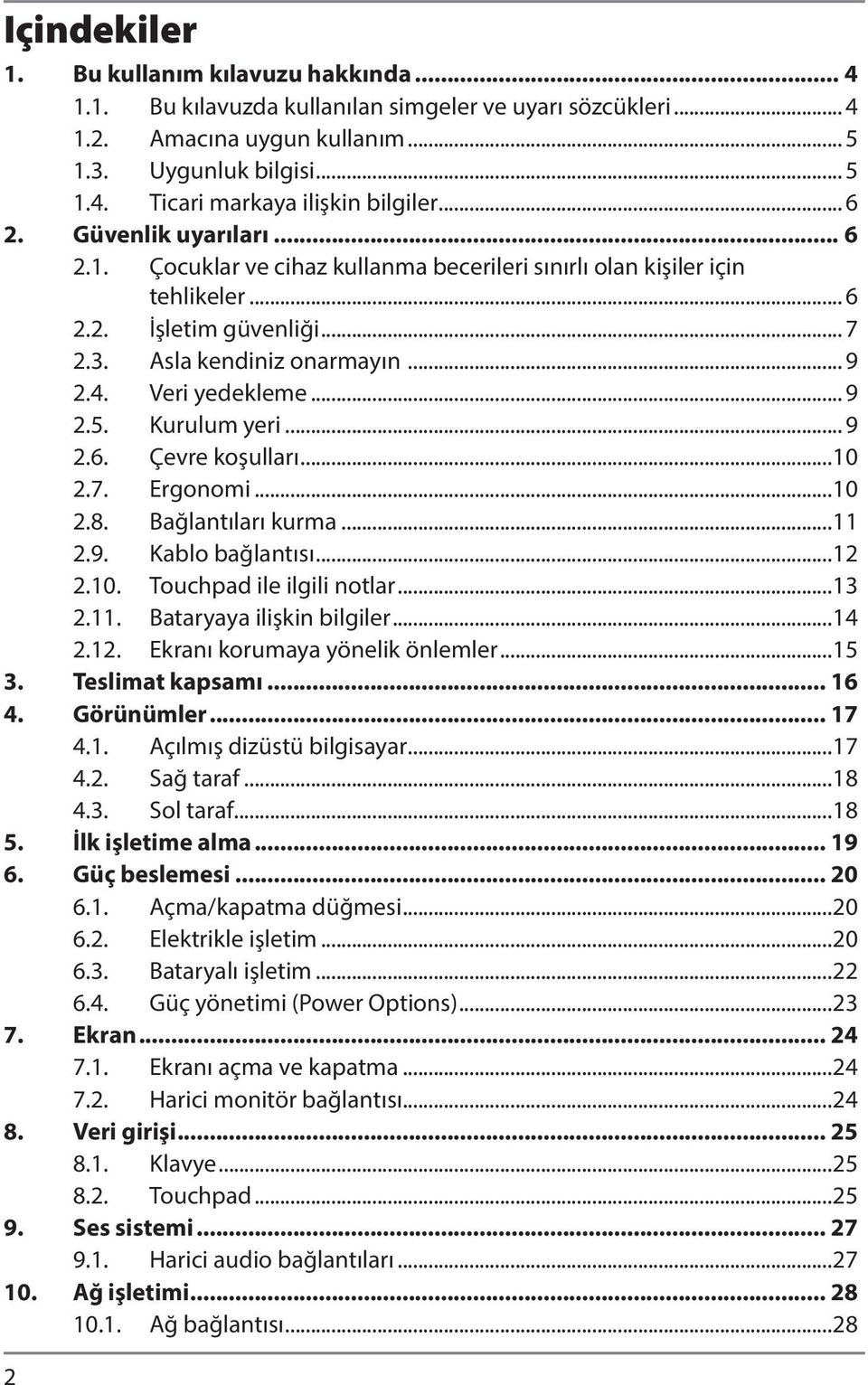 Içindekiler

1. Bu kullanım kılavuzu hakkında ... 4
1.1. Bu kılavuzda kullanılan simgeler ve uyarı sözcükleri ... 4
1.2. Amacına uygun kullanım ... 5
1.3. Uygunluk bilgisi ... 5
1.4. Ticari markaya ilişkin bilgiler ... 6
2. Güvenlik uyarıları ... 6
2.1. Çocuklar ve cihaz kullanma becerileri sınırlı olan kişiler için tehlikeler ... 6
2.2. İşletim güvenliği ... 7
2.3. Asla kendiniz onarmayın ... 9
2.4. Veri yedekleme ... 9
2.5. Kurulum yeri ... 9
2.6. Çevre koşulları ... 10
2.7. Ergonomi ... 10
2.8. Bağlantıları kurma ... 11
2.9. Kablo bağlantısı ... 12
2.10. Touchpad ile ilgili notlar ... 13
2.11. Bataryaya ilişkin bilgiler ... 14
2.12. Ekranı korumaya yönelik önlemler ... 15
3. Teslimat kapsamı ... 16
4. Görünümler ... 17
4.1. Açılmış dizüstü bilgisayar ... 17
4.2. Sağ taraf ... 18
4.3. Sol taraf ... 18
5. İlk işletime alma ... 19
6. Güç beslemesi ... 20
6.1. Açma/kapatma düğmesi ... 20
6.2. Elektrikle işletim ... 20
6.3. Bataryalı işletim ... 22
6.4. Güç yönetimi (Power Options) ... 23
7. Ekran ... 24
7.1. Ekranı açma ve kapatma ... 24
7.2. Harici monitör bağlantısı ... 24
8. Veri girişi ... 25
8.1. Klavye ... 25
8.2. Touchpad ... 25
9. Ses sistemi ... 27
9.1. Harici audio bağlantıları ... 27
10. Ağ işletimi ... 28
10.1. Ağ bağlantısı ... 28

2